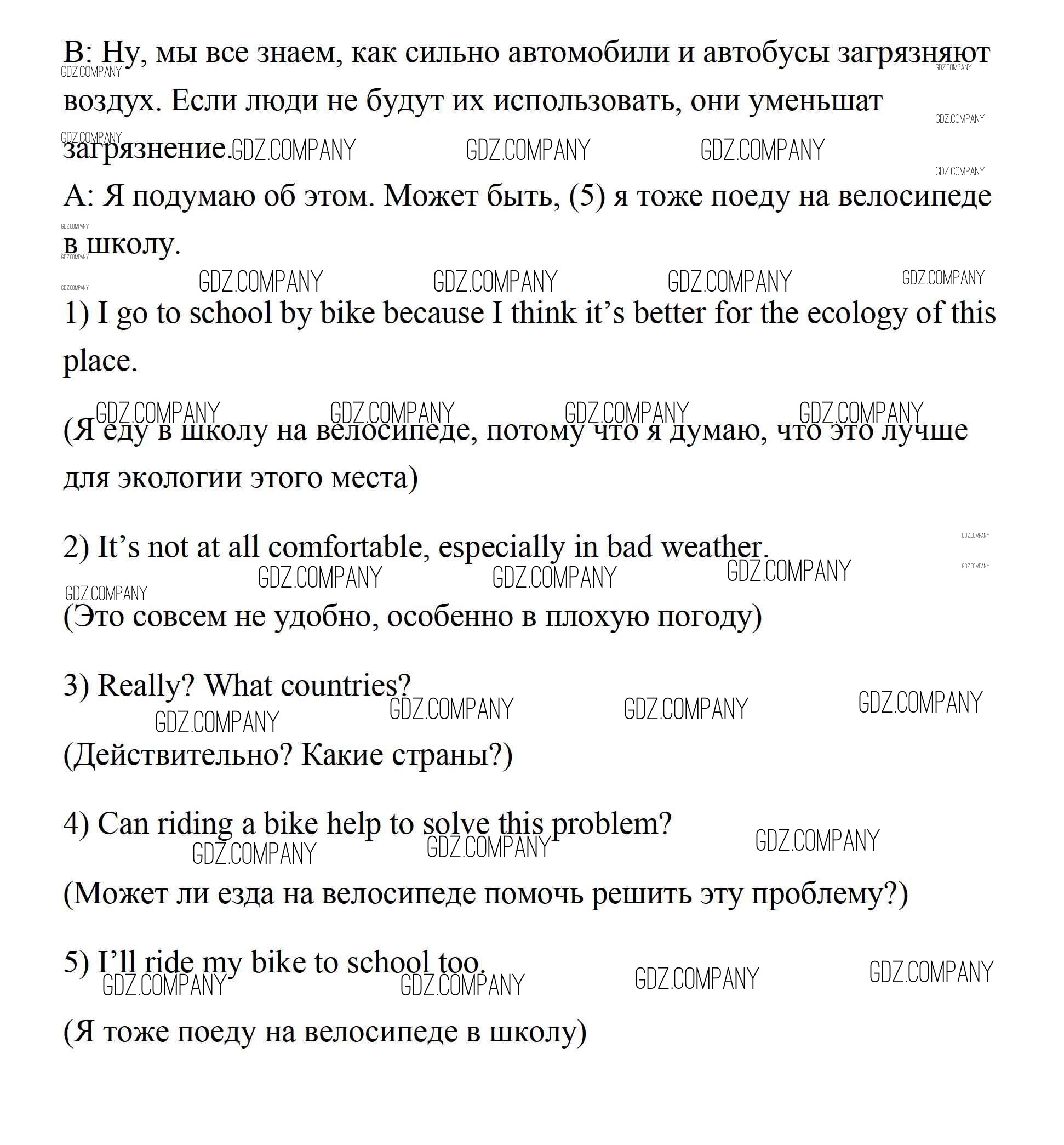 B: Ну, мы все знаем, как сильно автомобили и автобусы загрязняют воздух. Если люди не будут их использовать, они уменьшат загрязнение.

A: Я подумаю об этом. Может быть, (5) я тоже поеду на велосипеде в школу.

1) I go to school by bike because I think it’s better for the ecology of this place.

(Я еду в школу на велосипеде, потому что я думаю, что это лучше для экологии этого места)

2) It’s not at all comfortable, especially in bad weather.

(Это совсем не удобно, особенно в плохую погоду)

3) Really? What countries?

(Действительно? Какие страны?)

4) Can riding a bike help to solve this problem?

(Может ли езда на велосипеде помочь решить эту проблему?)

5) I’ll ride my bike to school too.

(Я тоже поеду на велосипеде в школу)

GDZ.COMPANY